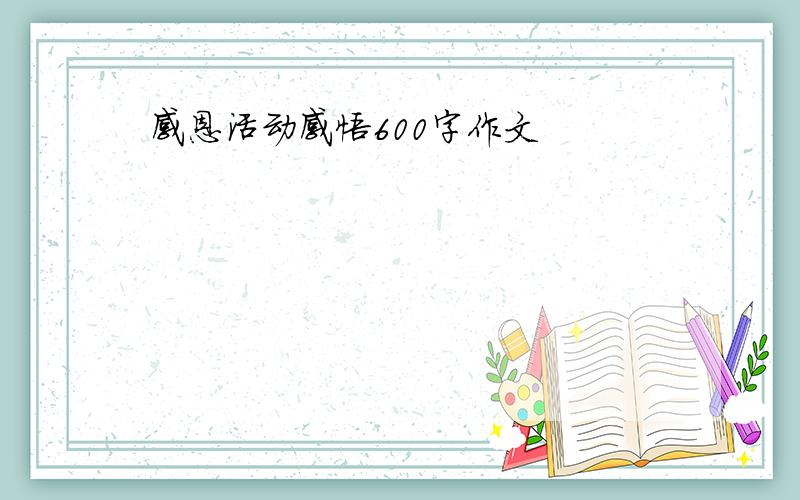 感恩活动感悟600字作文